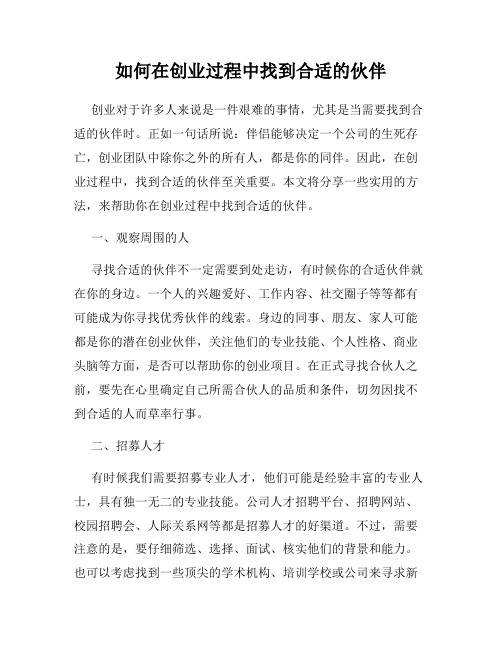 如何在创业过程中找到合适的伙伴

创业对于许多人来说是一件艰难的事情，尤其是当需要找到合适的伙伴时。正如一句话所说：伴侣能够决定一个公司的生死存亡，创业团队中除你之外的所有人，都是你的同伴。因此，在创业过程中，找到合适的伙伴至关重要。本文将分享一些实用的方法，来帮助你在创业过程中找到合适的伙伴。

一、观察周围的人

寻找合适的伙伴不一定需要到处走访，有时候你的合适伙伴就在你的身边。一个人的兴趣爱好、工作内容、社交圈子等等都有可能成为你寻找优秀伙伴的线索。身边的同事、朋友、家人可能都是你的潜在创业伙伴，关注他们的专业技能、个人性格、商业头脑等方面，是否可以帮助你的创业项目。在正式寻找合伙人之前，要先在心里确定自己所需合伙人的品质和条件，切勿因找不到合适的人而草率行事。

二、招募人才

有时候我们需要招募专业人才，他们可能是经验丰富的专业人士，具有独一无二的专业技能。公司人才招聘平台、招聘网站、校园招聘会、人际关系网等都是招募人才的好渠道。不过，需要注意的是，要仔细筛选、选择、面试、核实他们的背景和能力。也可以考虑找到一些顶尖的学术机构、培训学校或公司来寻求新